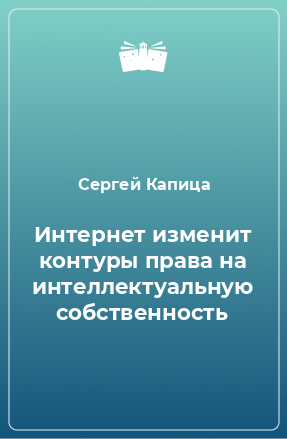 Сергей Капица

Интернет изменит контуры права на интеллектуальную собственность